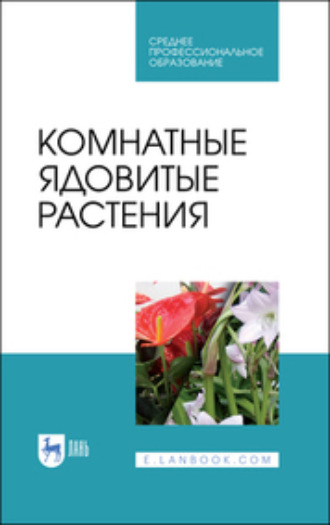 СРЕДНЕЕ ПРОФЕССИОНАЛЬНОЕ ОБРАЗОВАНИЕ

КОМНАТНЫЕ ЯДОВИТЫЕ РАСТЕНИЯ

ЛАНЬ

E.LANBOOK.COM